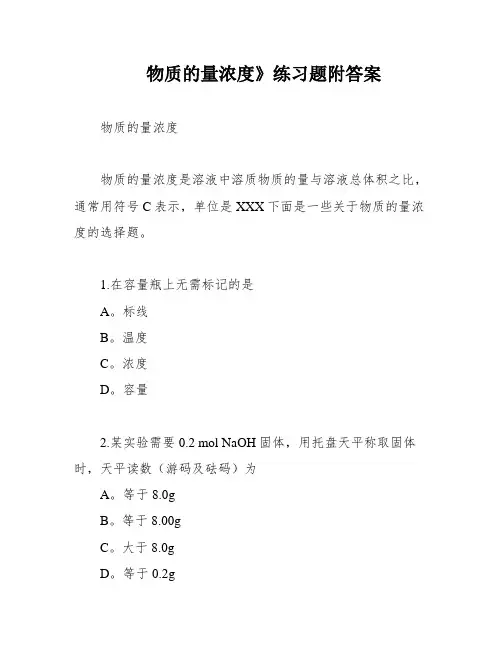 物质的量浓度》练习题附答案

物质的量浓度

物质的量浓度是溶液中溶质物质的量与溶液总体积之比，通常用符号 C 表示，单位是 XXX 下面是一些关于物质的量浓度的选择题。

1.在容量瓶上无需标记的是

A。标线

B。温度

C。浓度

D。容量

2.某实验需要 0.2 mol NaOH 固体，用托盘天平称取固体时，天平读数（游码及砝码）为

A。等于 8.0g

B。等于 8.00g

C。大于 8.0g

D。等于 0.2g